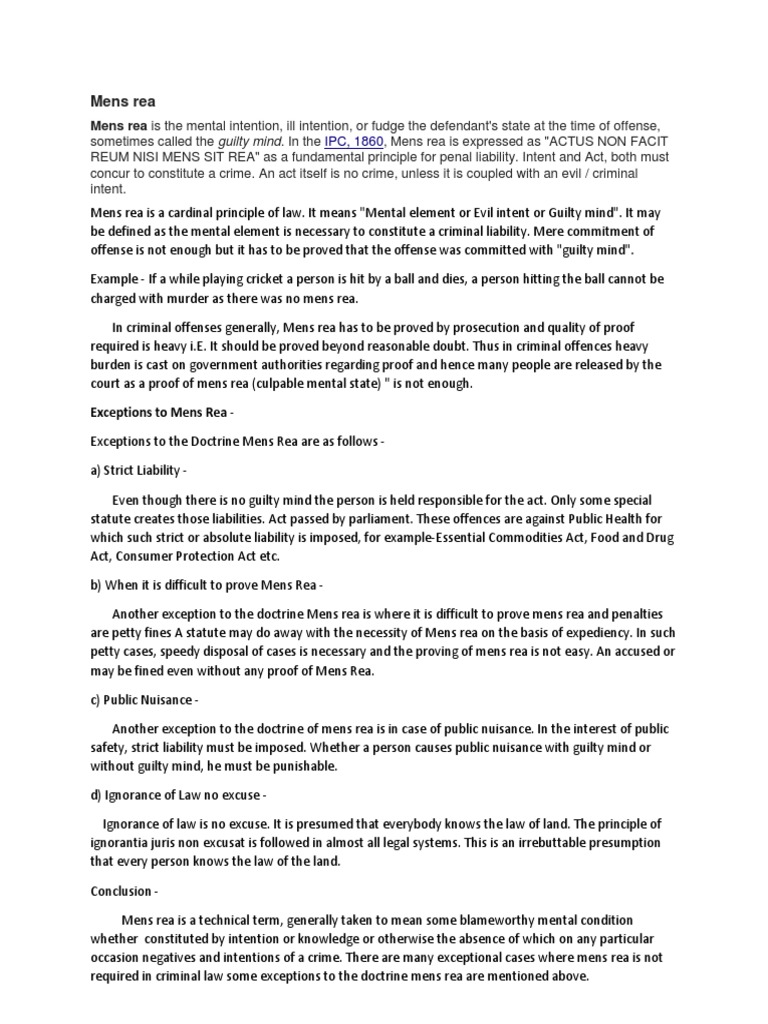 Mens rea

Mens rea is the mental intention, ill intention, or fudge the defendant's state at the time of offense, sometimes called the guilty mind. In the IPC, 1860, Mens rea is expressed as "ACTUS NON FACIT REUM NISI MENS SIT REA" as a fundamental principle for penal liability. Intent and Act, both must concur to constitute a crime. An act itself is no crime, unless it is coupled with an evil / criminal intent.

Mens rea is a cardinal principle of law. It means "Mental element or Evil intent or Guilty mind". It may be defined as the mental element is necessary to constitute a criminal liability. Mere commitment of offense is not enough but it has to be proved that the offense was committed with "guilty mind".

Example - If a while playing cricket a person is hit by a ball and dies, a person hitting the ball cannot be charged with murder as there was no mens rea.

In criminal offenses generally, Mens rea has to be proved by prosecution and quality of proof required is heavy i.E. It should be proved beyond reasonable doubt. Thus in criminal offences heavy burden is cast on government authorities regarding proof and hence many people are released by the court as a proof of mens rea (culpable mental state) " is not enough.

Exceptions to Mens Rea -

Exceptions to the Doctrine Mens Rea are as follows -

a) Strict Liability -

Even though there is no guilty mind the person is held responsible for the act. Only some special statute creates those liabilities. Act passed by parliament. These offences are against Public Health for which such strict or absolute liability is imposed, for example-Essential Commodities Act, Food and Drug Act, Consumer Protection Act etc.

b) When it is difficult to prove Mens Rea -

Another exception to the doctrine Mens rea is where it is difficult to prove mens rea and penalties are petty fines A statute may do away with the necessity of Mens rea on the basis of expediency. In such petty cases, speedy disposal of cases is necessary and the proving of mens rea is not easy. An accused or may be fined even without any proof of Mens Rea.

c) Public Nuisance -

Another exception to the doctrine of mens rea is in case of public nuisance. In the interest of public safety, strict liability must be imposed. Whether a person causes public nuisance with guilty mind or without guilty mind, he must be punishable.

d) Ignorance of Law no excuse -

Ignorance of law is no excuse. It is presumed that everybody knows the law of land. The principle of ignorantia juris non excusat is followed in almost all legal systems. This is an irrebuttable presumption that every person knows the law of the land.

Conclusion -

Mens rea is a technical term, generally taken to mean some blameworthy mental condition whether constituted by intention or knowledge or otherwise the absence of which on any particular occasion negatives and intentions of a crime. There are many exceptional cases where mens rea is not required in criminal law some exceptions to the doctrine mens rea are mentioned above.